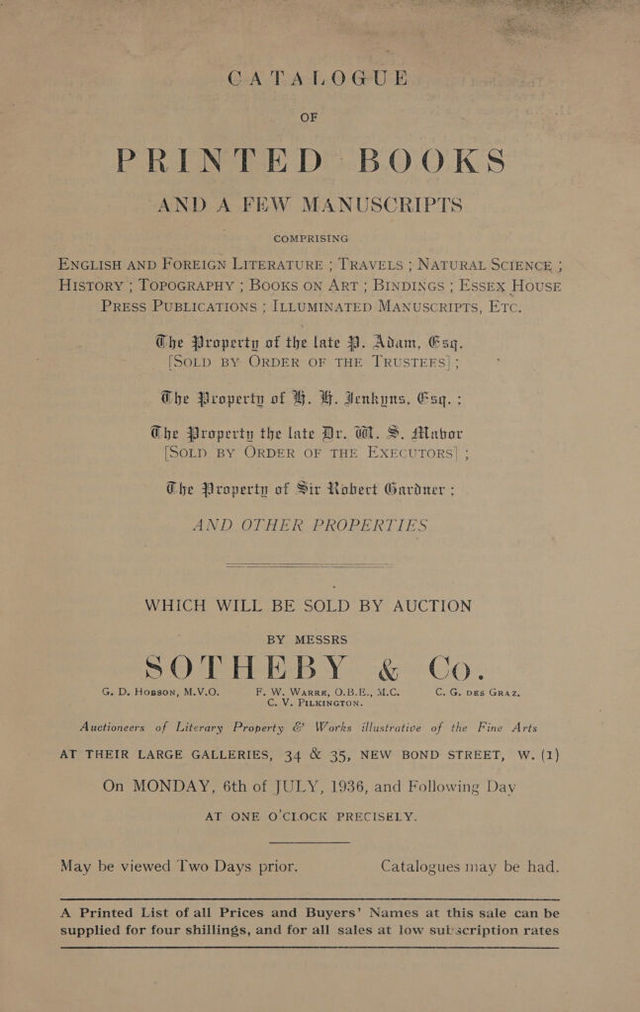 CATALOGUE

OF

PRINTED BOOKS

AND A FEW MANUSCRIPTS

COMPRISING

ENGLISH AND FOREIGN LITERATURE ; TRAVELS ; NATURAL SCIENCE ; HISTORY ; TOPOGRAPHY ; BOOKS ON ART ; BINDINGS ; ESSEX HOUSE PRESS PUBLICATIONS ; ILLUMINATED MANUSCRIPTS, ETC.

The Property of the late P. Adam, Esq. [SOLD BY ORDER OF THE TRUSTEES] ;

The Property of H. H. Jenkyns, Esq. ;

The Property the late Dr. W. S. Mabor [SOLD BY ORDER OF THE EXECUTORS] ;

The Property of Sir Robert Gardner ;

AND OTHER PROPERTIES

WHICH WILL BE SOLD BY AUCTION

BY MESSRS

SOTHEBY & Co.

G. D. HOBSON, M.V.O. F. W. WARRE, O.B.E., M.C. C. G. DES GRAZ. C. V. PILKINGTON.

Auctioneers of Literary Property & Works illustrative of the Fine Arts

AT THEIR LARGE GALLERIES, 34 & 35, NEW BOND STREET, W. (1)

On MONDAY, 6th of JULY, 1936, and Following Day

AT ONE O'CLOCK PRECISELY.

May be viewed Two Days prior. Catalogues may be had.

A Printed List of all Prices and Buyers' Names at this sale can be supplied for four shillings, and for all sales at low subscription rates